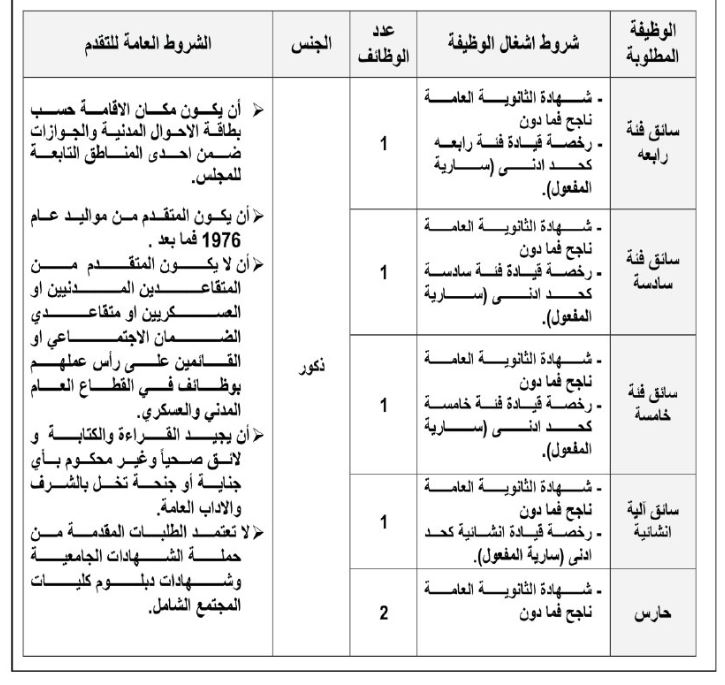 | الوظيفة المطلوبة | شروط اشغال الوظيفة | عدد الوظائف | الجنس | الشروط العامة للتقدم |
|---|---|---|---|---|
| سائق فئة رابعه | - شهادة الثانوية العامة ناجح فما دون - رخصة قيادة فئة رابعه كحد ادنى (سارية المفعول). | 1 | ذكور | ➢ أن يكون مكان الاقامة حسب بطاقة الاحوال المدنية والجوازات ضمن احدى المناطق التابعة للمجلس. ➢ أن يكون المتقدم من مواليد عام 1976 فما بعد . ➢ أن لا يكون المتقدم من المتقاعدين المدنيين او العسكريين او متقاعدي الضمان الاجتماعي او القائمين على رأس عملهم بوظائف في القطاع العام المدني والعسكري. ➢ أن يجيد القراءة والكتابة و لائق صحياً وغير محكوم بأي جناية أو جنحة تخل بالشرف والاداب العامة. ➢ لا تعتمد الطلبات المقدمة من حملة الشهادات الجامعية وشهادات دبلوم كليات المجتمع الشامل. |
| سائق فئة سادسة | - شهادة الثانوية العامة ناجح فما دون - رخصة قيادة فئة سادسة كحد ادنى (سارية المفعول). | 1 | | |
| سائق فئة خامسة | - شهادة الثانوية العامة ناجح فما دون - رخصة قيادة فئة خامسة كحد ادنى (سارية المفعول). | 1 | | |
| سائق آلية انشائية | - شهادة الثانوية العامة ناجح فما دون - رخصة قيادة انشائية كحد ادنى (سارية المفعول). | 1 | | |
| حارس | - شهادة الثانوية العامة ناجح فما دون | 2 | | |